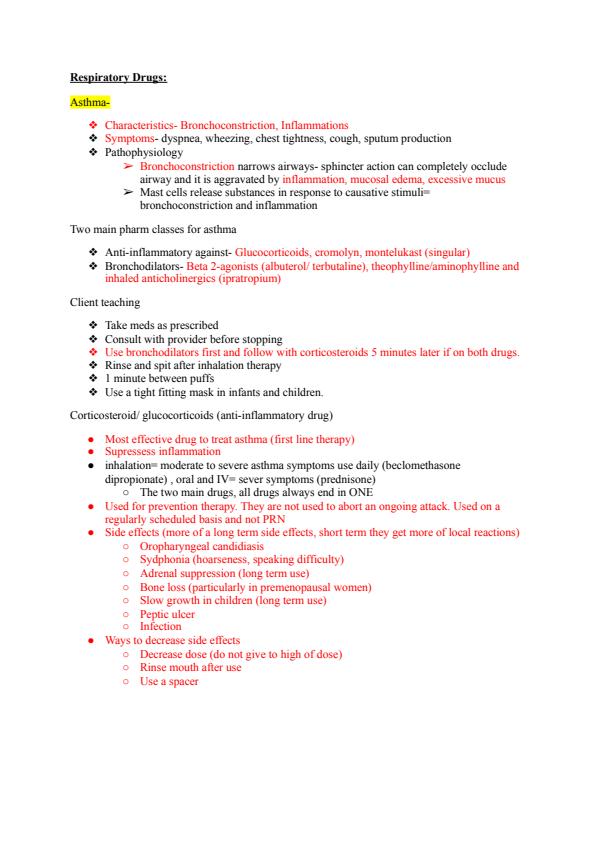 Respiratory Drugs:

Asthma-

❖ Characteristics- Bronchoconstriction, Inflammations
❖ Symptoms- dyspnea, wheezing, chest tightness, cough, sputum production
❖ Pathophysiology
➢ Bronchoconstriction narrows airways- sphincter action can completely occlude airway and it is aggravated by inflammation, mucosal edema, excessive mucus
➢ Mast cells release substances in response to causative stimuli= bronchoconstriction and inflammation

Two main pharm classes for asthma

❖ Anti-inflammatory against- Glucocorticoids, cromolyn, montelukast (singular)
❖ Bronchodilators- Beta 2-agonists (albuterol/ terbutaline), theophylline/aminophylline and inhaled anticholinergics (ipratropium)

Client teaching

❖ Take meds as prescribed
❖ Consult with provider before stopping
❖ Use bronchodilators first and follow with corticosteroids 5 minutes later if on both drugs.
❖ Rinse and spit after inhalation therapy
❖ 1 minute between puffs
❖ Use a tight fitting mask in infants and children.

Corticosteroid/ glucocorticoids (anti-inflammatory drug)

● Most effective drug to treat asthma (first line therapy)
● Supressess inflammation
● inhalation= moderate to severe asthma symptoms use daily (beclomethasone dipropionate) , oral and IV= sever symptoms (prednisone)
○ The two main drugs, all drugs always end in ONE
● Used for prevention therapy. They are not used to abort an ongoing attack. Used on a regularly scheduled basis and not PRN
● Side effects (more of a long term side effects, short term they get more of local reactions)
○ Oropharyngeal candidiasis
○ Sydphonia (hoarseness, speaking difficulty)
○ Adrenal suppression (long term use)
○ Bone loss (particularly in premenopausal women)
○ Slow growth in children (long term use)
○ Peptic ulcer
○ Infection
● Ways to decrease side effects
○ Decrease dose (do not give to high of dose)
○ Rinse mouth after use
○ Use a spacer